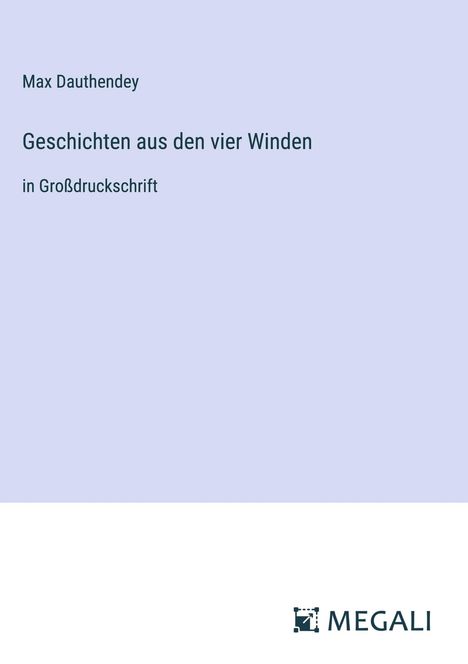 Max Dauthendey

Geschichten aus den vier Winden

in Großdruckschrift

MEGALI